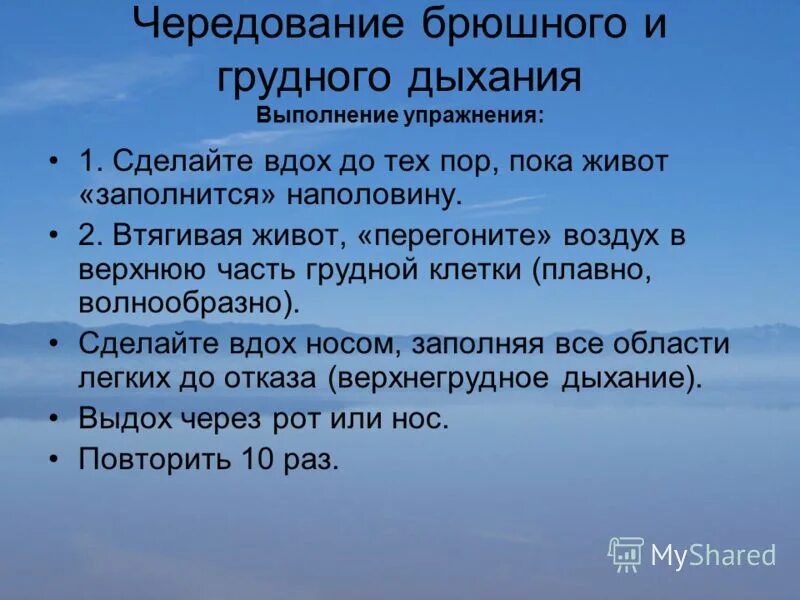 Чередование брюшного и грудного дыхания
Выполнение упражнения:

• 1. Сделайте вдох до тех пор, пока живот «заполнится» наполовину.
• 2. Втягивая живот, «перегоните» воздух в верхнюю часть грудной клетки (плавно, волнообразно).
• Сделайте вдох носом, заполняя все области легких до отказа (верхнегрудное дыхание).
• Выдох через рот или нос.
• Повторить 10 раз.

MyShared